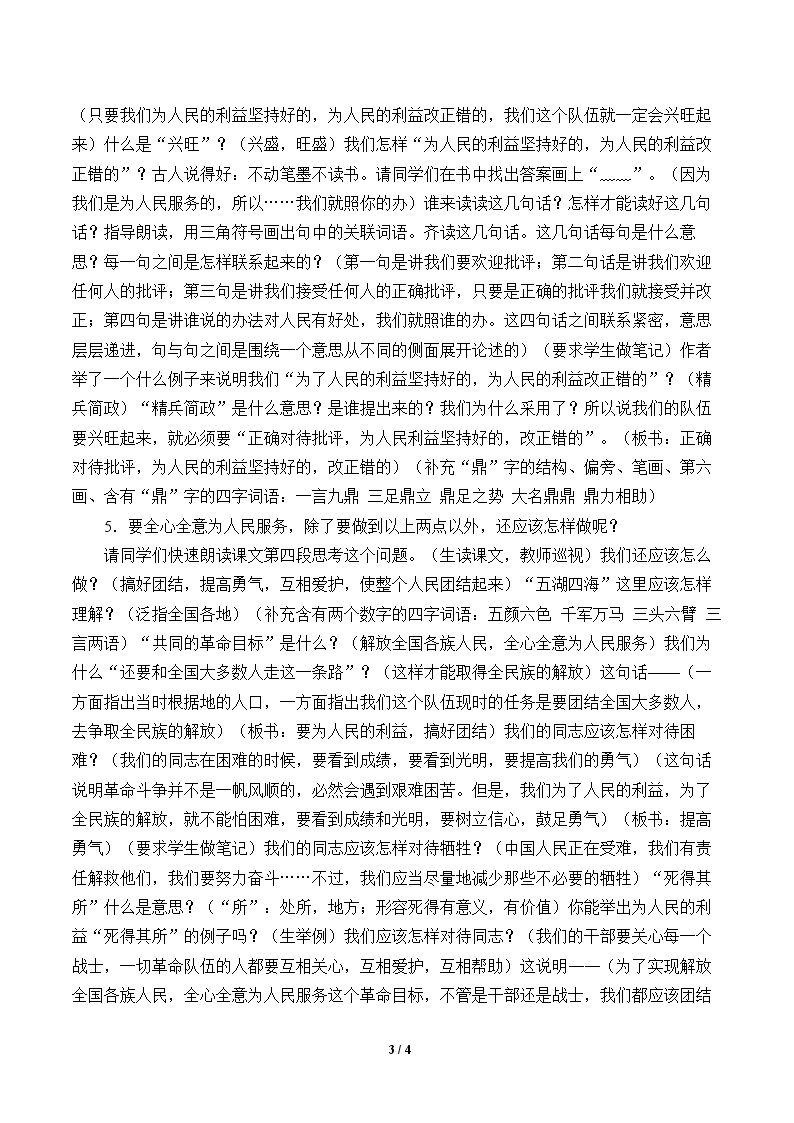 （只要我们为人民的利益坚持好的，为人民的利益改正错的，我们这个队伍就一定会兴旺起来）什么是“兴旺”？（兴盛，旺盛）我们怎样“为人民的利益坚持好的，为人民的利益改正错的”？古人说得好：不动笔墨不读书。请同学们在书中找出答案画上“____”。（因为我们是为人民服务的，所以……我们就照你的办）谁来读读这几句话？怎样才能读好这几句话？指导朗读，用三角符号画出句中的关联词语。齐读这几句话。这几句话每句是什么意思？每一句之间是怎样联系起来的？（第一句是讲我们要欢迎批评；第二句话是讲我们欢迎任何人的批评；第三句是讲我们接受任何人的正确批评，只要是正确的批评我们就接受并改正；第四句是讲谁说的办法对人民有好处，我们就照谁的办。这四句话之间联系紧密，意思层层递进，句与句之间是围绕一个意思从不同的侧面展开论述的）（要求学生做笔记）作者举了一个什么例子来说明我们“为了人民的利益坚持好的，为人民的利益改正错的”？（精兵简政）“精兵简政”是什么意思？是谁提出来的？我们为什么采用了？所以说我们的队伍要兴旺起来，就必须要“正确对待批评，为人民利益坚持好的，改正错的”。（板书：正确对待批评，为人民的利益坚持好的，改正错的）（补充“鼎”字的结构、偏旁、笔画、第六画、含有“鼎”字的四字词语：一言九鼎 三足鼎立 鼎足之势 大名鼎鼎 鼎力相助）

5．要全心全意为人民服务，除了要做到以上两点以外，还应该怎样做呢？

请同学们快速朗读课文第四段思考这个问题。（生读课文，教师巡视）我们还应该怎么做？（搞好团结，提高勇气，互相爱护，使整个人民团结起来）“五湖四海”这里应该怎样理解？（泛指全国各地）（补充含有两个数字的四字词语：五颜六色 千军万马 三头六臂 三言两语）“共同的革命目标”是什么？（解放全国各族人民，全心全意为人民服务）我们为什么“还要和全国大多数人走这一条路”？（这样才能取得全民族的解放）这句话——（一方面指出当时根据地的人口，一方面指出我们这个队伍现时的任务是要团结全国大多数人，去争取全民族的解放）（板书：要为人民的利益，搞好团结）我们的同志应该怎样对待困难？（我们的同志在困难的时候，要看到成绩，要看到光明，要提高我们的勇气）（这句话说明革命斗争并不是一帆风顺的，必然会遇到艰难困苦。但是，我们为了人民的利益，为了全民族的解放，就不能怕困难，要看到成绩和光明，要树立信心，鼓足勇气）（板书：提高勇气）（要求学生做笔记）我们的同志应该怎样对待牺牲？（中国人民正在受难，我们有责任解救他们，我们要努力奋斗……不过，我们应当尽量地减少那些不必要的牺牲）“死得其所”什么是意思？（“所”：处所，地方；形容死得有意义，有价值）你能举出为人民的利益“死得其所”的例子吗？（生举例）我们应该怎样对待同志？（我们的干部要关心每一个战士，一切革命队伍的人都要互相关心，互相爱护，互相帮助）这说明——（为了实现解放全国各族人民，全心全意为人民服务这个革命目标，不管是干部还是战士，我们都应该团结

3 / 4